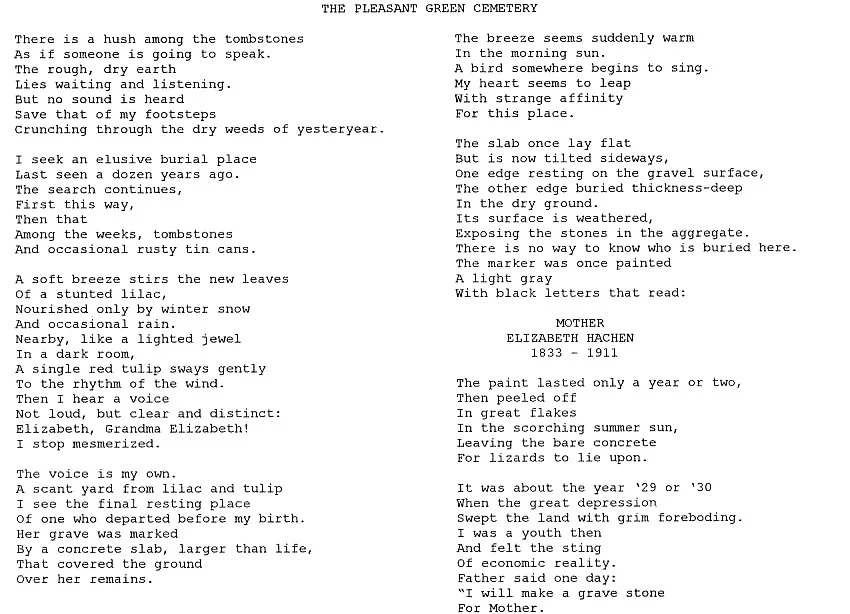 THE PLEASANT GREEN CEMETERY

There is a hush among the tombstones
As if someone is going to speak.
The rough, dry earth
Lies waiting and listening.
But no sound is heard
Save that of my footsteps
Crunching through the dry weeds of yesteryear.

I seek an elusive burial place
Last seen a dozen years ago.
The search continues,
First this way,
Then that
Among the weeks, tombstones
And occasional rusty tin cans.

A soft breeze stirs the new leaves
Of a stunted lilac,
Nourished only by winter snow
And occasional rain.
Nearby, like a lighted jewel
In a dark room,
A single red tulip sways gently
To the rhythm of the wind.
Then I hear a voice
Not loud, but clear and distinct:
Elizabeth, Grandma Elizabeth!
I stop mesmerized.

The voice is my own.
A scant yard from lilac and tulip
I see the final resting place
Of one who departed before my birth.
Her grave was marked
By a concrete slab, larger than life,
That covered the ground
Over her remains.

The breeze seems suddenly warm
In the morning sun.
A bird somewhere begins to sing.
My heart seems to leap
With strange affinity
For this place.

The slab once lay flat
But is now tilted sideways,
One edge resting on the gravel surface,
The other edge buried thickness-deep
In the dry ground.
Its surface is weathered,
Exposing the stones in the aggregate.
There is no way to know who is buried here.
The marker was once painted
A light gray
With black letters that read:

MOTHER
ELIZABETH HACHEN
1833 - 1911

The paint lasted only a year or two,
Then peeled off
In great flakes
In the scorching summer sun,
Leaving the bare concrete
For lizards to lie upon.

It was about the year '29 or '30
When the great depression
Swept the land with grim foreboding.
I was a youth then
And felt the sting
Of economic reality.
Father said one day:
"I will make a grave stone
For Mother.